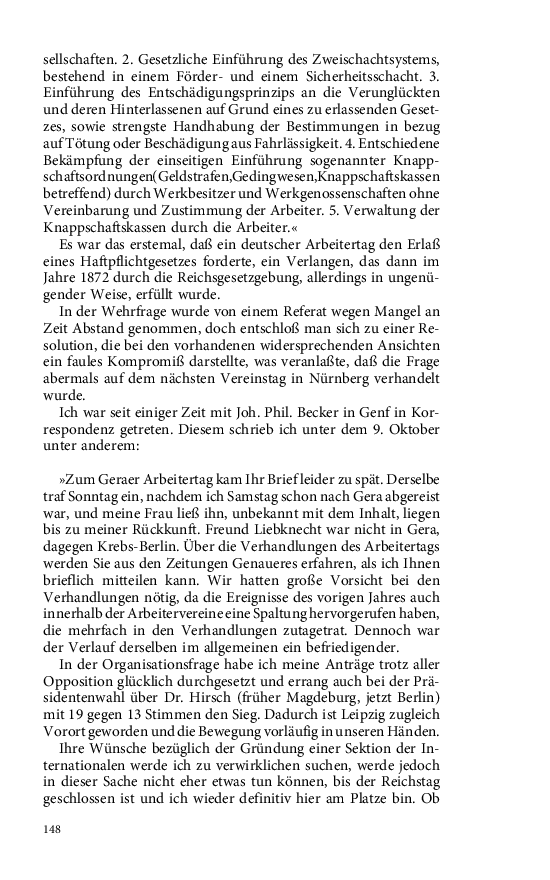 sellschaften. 2. Gesetzliche Einführung des Zweischachtsystems, bestehend in einem Förder- und einem Sicherheitsschacht. 3. Einführung des Entschädigungsprinzips an die Verunglückten und deren Hinterlassenen auf Grund eines zu erlassenden Gesetzes, sowie strengste Handhabung der Bestimmungen in bezug auf Tötung oder Beschädigung aus Fahrlässigkeit. 4. Entschiedene Bekämpfung der einseitigen Einführung sogenannter Knappschaftsordnungen(Geldstrafen,Gedingwesen,Knappschaftskassen betreffend) durch Werkbesitzer und Werkgenossenschaften ohne Vereinbarung und Zustimmung der Arbeiter. 5. Verwaltung der Knappschaftskassen durch die Arbeiter.«

Es war das erstemal, daß ein deutscher Arbeitertag den Erlaß eines Haftpflichtgesetzes forderte, ein Verlangen, das dann im Jahre 1872 durch die Reichsgesetzgebung, allerdings in ungenügender Weise, erfüllt wurde.

In der Wehrfrage wurde von einem Referat wegen Mangel an Zeit Abstand genommen, doch entschloß man sich zu einer Resolution, die bei den vorhandenen widersprechenden Ansichten ein faules Kompromiß darstellte, was veranlaßte, daß die Frage abermals auf dem nächsten Vereinstag in Nürnberg verhandelt wurde.

Ich war seit einiger Zeit mit Joh. Phil. Becker in Genf in Korrespondenz getreten. Diesem schrieb ich unter dem 9. Oktober unter anderem:

»Zum Geraer Arbeitertag kam Ihr Brief leider zu spät. Derselbe traf Sonntag ein, nachdem ich Samstag schon nach Gera abgereist war, und meine Frau ließ ihn, unbekannt mit dem Inhalt, liegen bis zu meiner Rückkunft. Freund Liebknecht war nicht in Gera, dagegen Krebs-Berlin. Über die Verhandlungen des Arbeitertags werden Sie aus den Zeitungen Genaueres erfahren, als ich Ihnen brieflich mitteilen kann. Wir hatten große Vorsicht bei den Verhandlungen nötig, da die Ereignisse des vorigen Jahres auch innerhalb der Arbeitervereine eine Spaltung hervorgerufen haben, die mehrfach in den Verhandlungen zutagetrat. Dennoch war der Verlauf derselben im allgemeinen ein befriedigender.

In der Organisationsfrage habe ich meine Anträge trotz aller Opposition glücklich durchgesetzt und errang auch bei der Präsidentenwahl über Dr. Hirsch (früher Magdeburg, jetzt Berlin) mit 19 gegen 13 Stimmen den Sieg. Dadurch ist Leipzig zugleich Vorort geworden und die Bewegung vorläufig in unseren Händen.

Ihre Wünsche bezüglich der Gründung einer Sektion der Internationalen werde ich zu verwirklichen suchen, werde jedoch in dieser Sache nicht eher etwas tun können, bis der Reichstag geschlossen ist und ich wieder definitiv hier am Platze bin. Ob

148